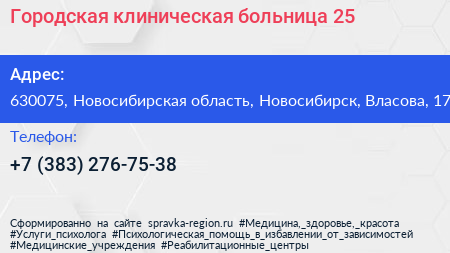 Городская клиническая больница 25

Адрес:
630075, Новосибирская область, Новосибирск, Власова, 17

Телефон:
+7 (383) 276-75-38

Сформированно на сайте spravka-region.ru #Медицина,_здоровье,_красота #Услуги_психолога #Психологическая_помощь_в_избавлении_от_зависимостей #Медицинские_учреждения #Реабилитационные_центры